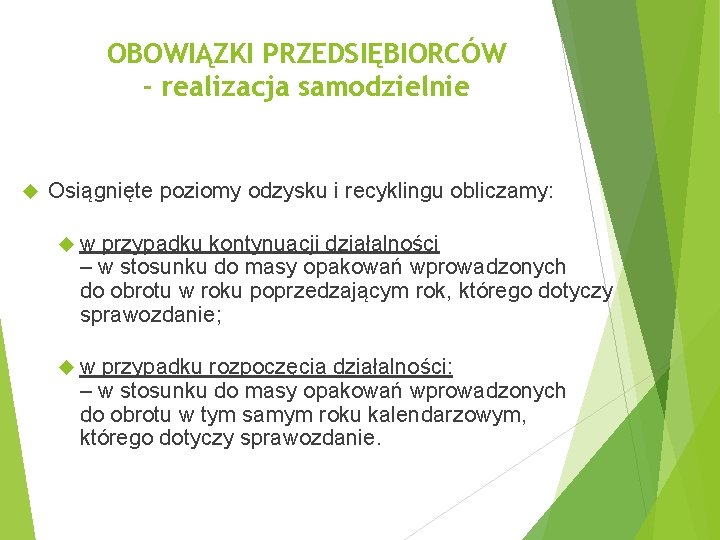 OBOWIĄZKI PRZEDSIĘBIORCÓW
- realizacja samodzielnie

Osiągnięte poziomy odzysku i recyklingu obliczamy:

w przypadku kontynuacji działalności – w stosunku do masy opakowań wprowadzonych do obrotu w roku poprzedzającym rok, którego dotyczy sprawozdanie;

w przypadku rozpoczęcia działalności: – w stosunku do masy opakowań wprowadzonych do obrotu w tym samym roku kalendarzowym, którego dotyczy sprawozdanie.